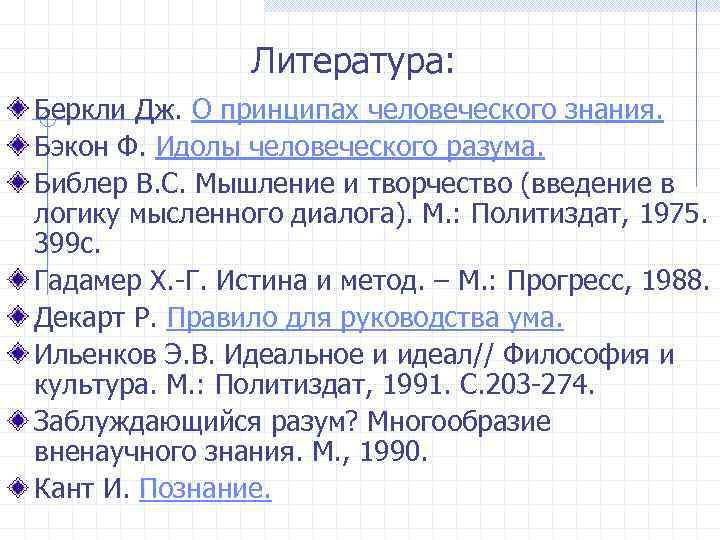 Литература:

Беркли Дж. О принципах человеческого знания.

Бэкон Ф. Идолы человеческого разума.

Библер В.С. Мышление и творчество (введение в логику мысленного диалога). М.: Политиздат, 1975. 399с.

Гадамер Х.-Г. Истина и метод. – М.: Прогресс, 1988.

Декарт Р. Правило для руководства ума.

Ильенков Э.В. Идеальное и идеал// Философия и культура. М.: Политиздат, 1991. С.203-274.

Заблуждающийся разум? Многообразие вненаучного знания. М., 1990.

Кант И. Познание.